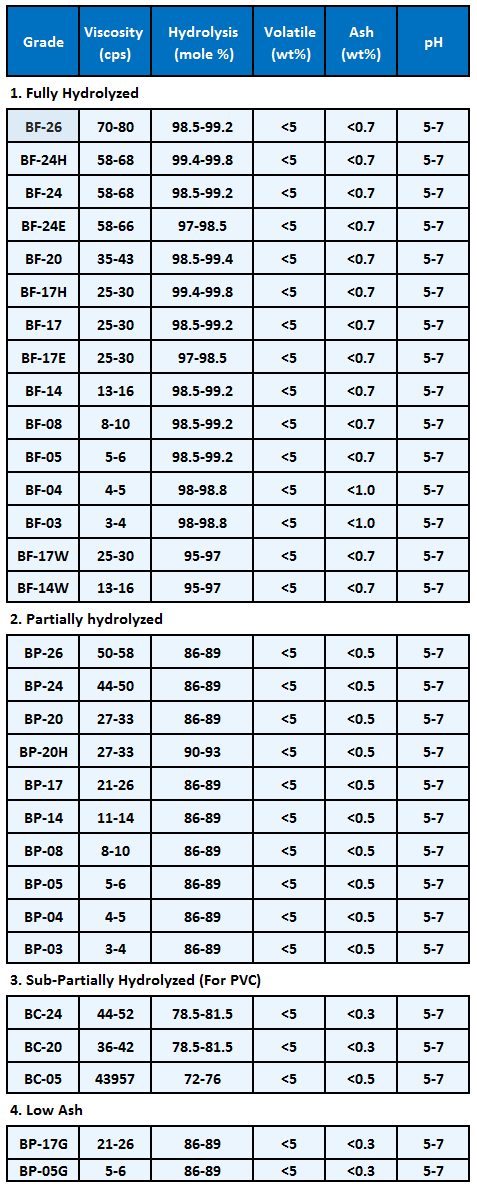 | Grade | Viscosity (cps) | Hydrolysis (mole %) | Volatile (wt%) | Ash (wt%) | pH |
|---|---|---|---|---|---|

1. Fully Hydrolyzed

| | | | | | |
|---|---|---|---|---|---|
| BF-26 | 70-80 | 98.5-99.2 | <5 | <0.7 | 5-7 |
| BF-24H | 58-68 | 99.4-99.8 | <5 | <0.7 | 5-7 |
| BF-24 | 58-68 | 98.5-99.2 | <5 | <0.7 | 5-7 |
| BF-24E | 58-66 | 97-98.5 | <5 | <0.7 | 5-7 |
| BF-20 | 35-43 | 98.5-99.4 | <5 | <0.7 | 5-7 |
| BF-17H | 25-30 | 99.4-99.8 | <5 | <0.7 | 5-7 |
| BF-17 | 25-30 | 98.5-99.2 | <5 | <0.7 | 5-7 |
| BF-17E | 25-30 | 97-98.5 | <5 | <0.7 | 5-7 |
| BF-14 | 13-16 | 98.5-99.2 | <5 | <0.7 | 5-7 |
| BF-08 | 8-10 | 98.5-99.2 | <5 | <0.7 | 5-7 |
| BF-05 | 5-6 | 98.5-99.2 | <5 | <0.7 | 5-7 |
| BF-04 | 4-5 | 98-98.8 | <5 | <1.0 | 5-7 |
| BF-03 | 3-4 | 98-98.8 | <5 | <1.0 | 5-7 |
| BF-17W | 25-30 | 95-97 | <5 | <0.7 | 5-7 |
| BF-14W | 13-16 | 95-97 | <5 | <0.7 | 5-7 |

2. Partially hydrolyzed

| | | | | | |
|---|---|---|---|---|---|
| BP-26 | 50-58 | 86-89 | <5 | <0.5 | 5-7 |
| BP-24 | 44-50 | 86-89 | <5 | <0.5 | 5-7 |
| BP-20 | 27-33 | 86-89 | <5 | <0.5 | 5-7 |
| BP-20H | 27-33 | 90-93 | <5 | <0.5 | 5-7 |
| BP-17 | 21-26 | 86-89 | <5 | <0.5 | 5-7 |
| BP-14 | 11-14 | 86-89 | <5 | <0.5 | 5-7 |
| BP-08 | 8-10 | 86-89 | <5 | <0.5 | 5-7 |
| BP-05 | 5-6 | 86-89 | <5 | <0.5 | 5-7 |
| BP-04 | 4-5 | 86-89 | <5 | <0.5 | 5-7 |
| BP-03 | 3-4 | 86-89 | <5 | <0.5 | 5-7 |

3. Sub-Partially Hydrolyzed (For PVC)

| | | | | | |
|---|---|---|---|---|---|
| BC-24 | 44-52 | 78.5-81.5 | <5 | <0.3 | 5-7 |
| BC-20 | 36-42 | 78.5-81.5 | <5 | <0.3 | 5-7 |
| BC-05 | 43957 | 72-76 | <5 | <0.5 | 5-7 |

4. Low Ash

| | | | | | |
|---|---|---|---|---|---|
| BP-17G | 21-26 | 86-89 | <5 | <0.3 | 5-7 |
| BP-05G | 5-6 | 86-89 | <5 | <0.3 | 5-7 |